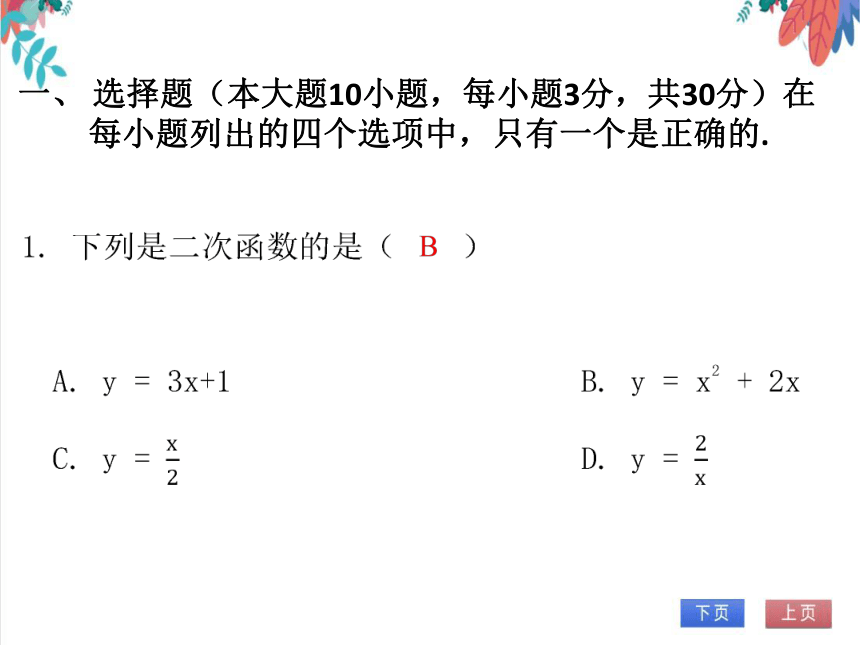 一、选择题（本大题10小题，每小题3分，共30分）在每小题列出的四个选项中，只有一个是正确的.

1. 下列是二次函数的是（ B ）

A. $y = 3x+1$

B. $y = x^2 + 2x$

C. $y = \frac{x}{2}$

D. $y = \frac{2}{x}$

下页 上页